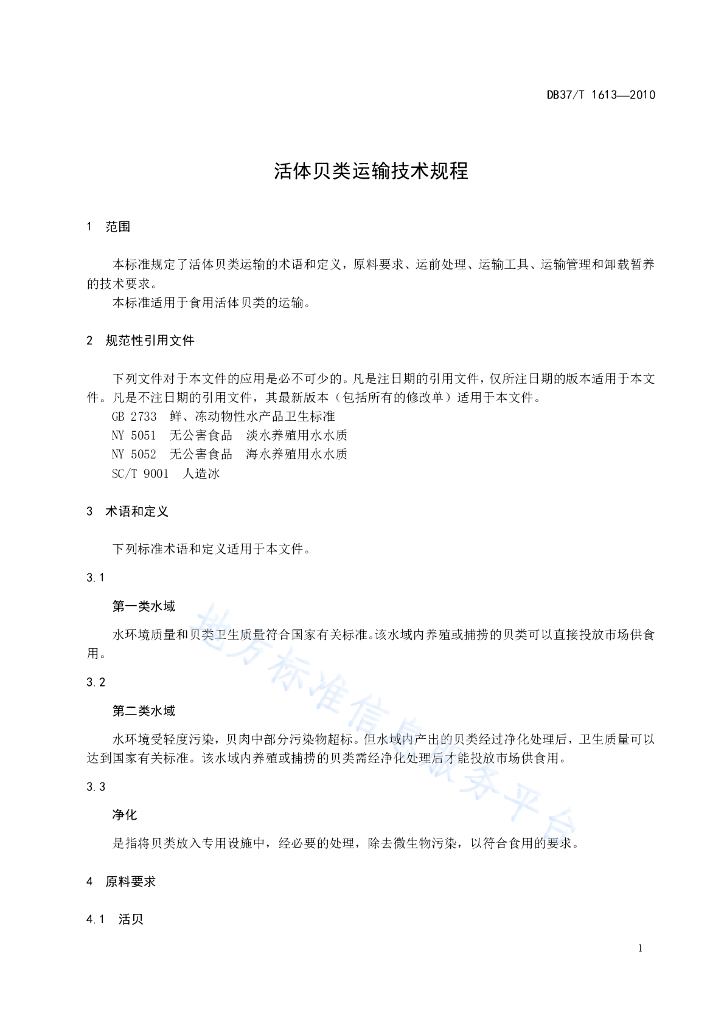 DB37/T 1613—2010

活体贝类运输技术规程

1 范围

本标准规定了活体贝类运输的术语和定义，原料要求、运前处理、运输工具、运输管理和卸载暂养的技术要求。

本标准适用于食用活体贝类的运输。

2 规范性引用文件

下列文件对于本文件的应用是必不可少的。凡是注日期的引用文件，仅所注日期的版本适用于本文件。凡是不注日期的引用文件，其最新版本（包括所有的修改单）适用于本文件。

GB 2733 鲜、冻动物性水产品卫生标准
NY 5051 无公害食品 淡水养殖用水水质
NY 5052 无公害食品 海水养殖用水水质
SC/T 9001 人造冰

3 术语和定义

下列标准术语和定义适用于本文件。

3.1

第一类水域

水环境质量和贝类卫生质量符合国家有关标准。该水域内养殖或捕捞的贝类可以直接投放市场供食用。

3.2

第二类水域

水环境受轻度污染，贝肉中部分污染物超标。但水域内产出的贝类经过净化处理后，卫生质量可以达到国家有关标准。该水域内养殖或捕捞的贝类需经净化处理后才能投放市场供食用。

3.3

净化

是指将贝类放入专用设施中，经必要的处理，除去微生物污染，以符合食用的要求。

4 原料要求

4.1 活贝

1

地方标准信息服务平台